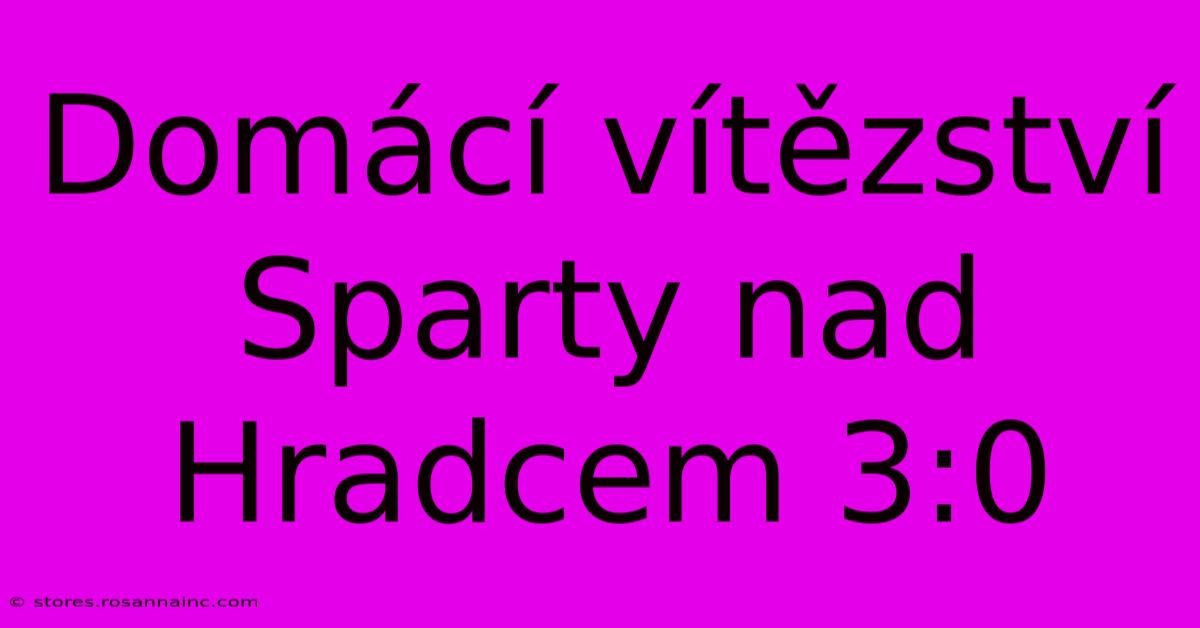 Domácí vítězství Sparty nad Hradcem 3:0

© stores.rosannainc.com